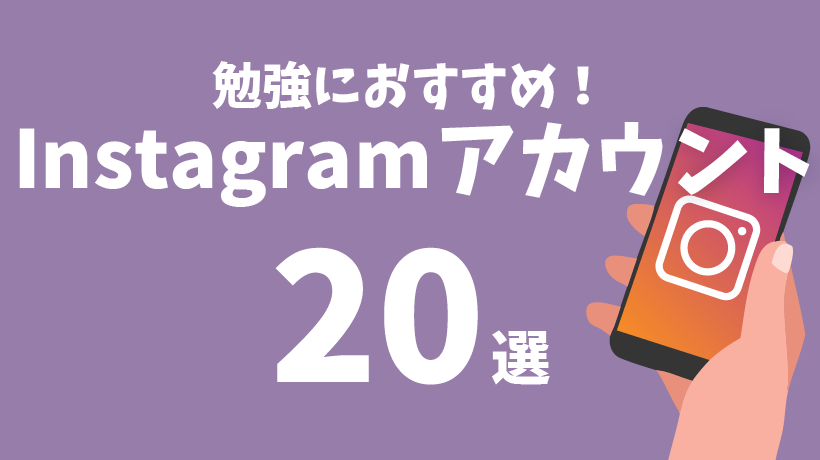 勉強におすすめ！

Instagramアカウント

20選